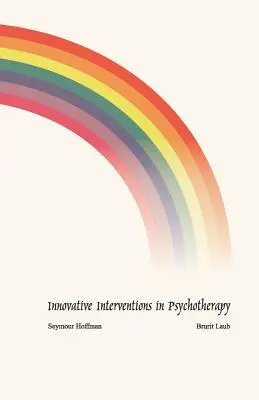 Innovative Interventions in Psychotherapy

Seymour Hoffman

Brurit Laub